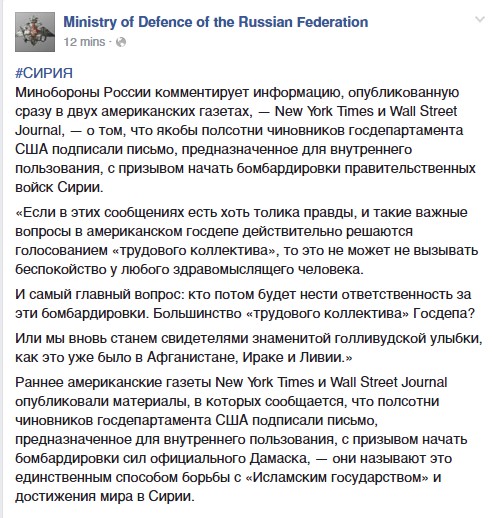 Ministry of Defence of the Russian Federation
12 mins ·

#СИРИЯ
Минобороны России комментирует информацию, опубликованную сразу в двух американских газетах, — New York Times и Wall Street Journal, — о том, что якобы полсотни чиновников госдепартамента США подписали письмо, предназначенное для внутреннего пользования, с призывом начать бомбардировки правительственных войск Сирии.

«Если в этих сообщениях есть хоть толика правды, и такие важные вопросы в американском госдепе действительно решаются голосованием «трудового коллектива», то это не может не вызывать беспокойство у любого здравомыслящего человека.

И самый главный вопрос: кто потом будет нести ответственность за эти бомбардировки. Большинство «трудового коллектива» Госдепа?

Или мы вновь станем свидетелями знаменитой голливудской улыбки, как это уже было в Афганистане, Ираке и Ливии.»

Раннее американские газеты New York Times и Wall Street Journal опубликовали материалы, в которых сообщается, что полсотни чиновников госдепартамента США подписали письмо, предназначенное для внутреннего пользования, с призывом начать бомбардировки сил официального Дамаска, — они называют это единственным способом борьбы с «Исламским государством» и достижения мира в Сирии.